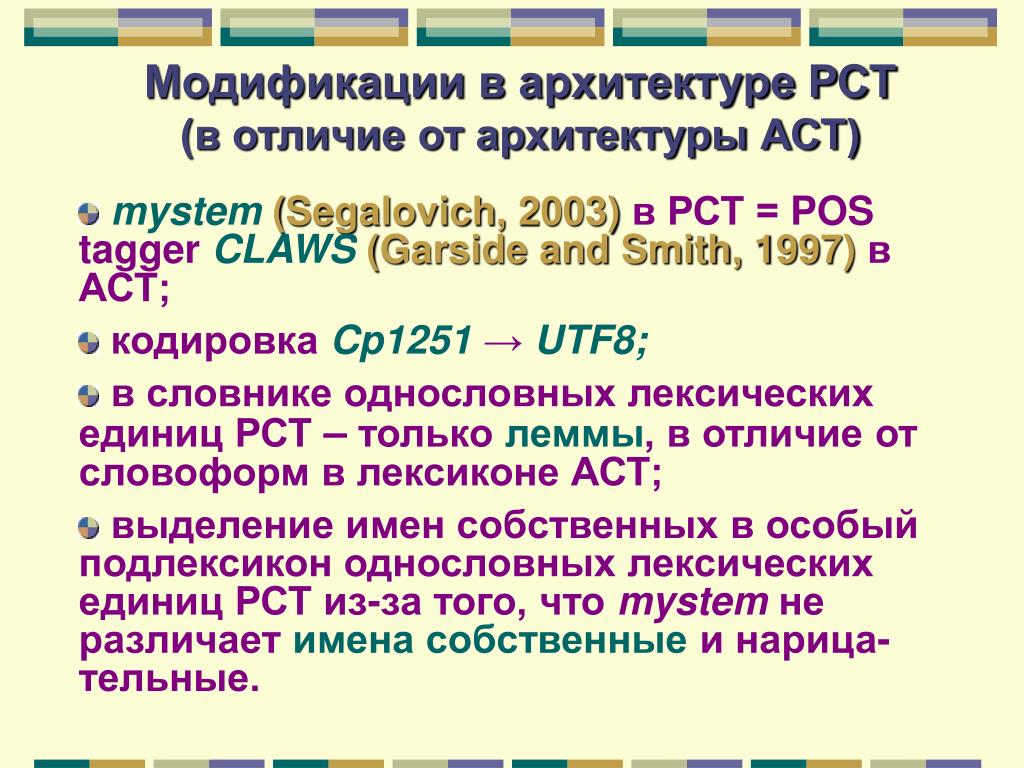 Модификации в архитектуре РСТ (в отличие от архитектуры АСТ)

mystem (Segalovich, 2003) в РСТ = POS tagger CLAWS (Garside and Smith, 1997) в АСТ;

кодировка Cp1251 → UTF8;

в словнике однословных лексических единиц РСТ – только леммы, в отличие от словоформ в лексиконе АСТ;

выделение имен собственных в особый подлексикон однословных лексических единиц РСТ из-за того, что mystem не различает имена собственные и нарицательные.